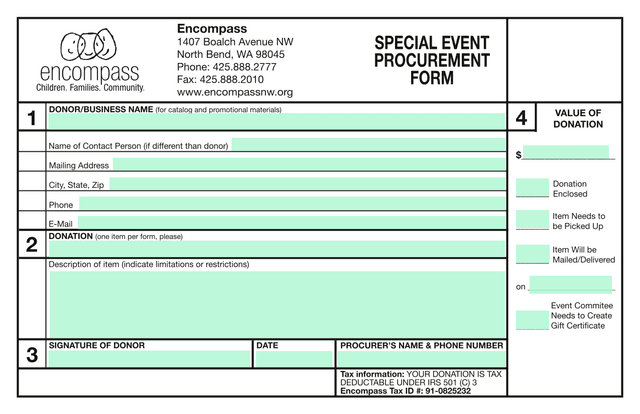 encompass
Children. Families. Community.

Encompass
1407 Boalch Avenue NW
North Bend, WA 98045
Phone: 425.888.2777
Fax: 425.888.2010
www.encompassnw.org

SPECIAL EVENT PROCUREMENT FORM

1 DONOR/BUSINESS NAME (for catalog and promotional materials)

Name of Contact Person (if different than donor)

Mailing Address

City, State, Zip

Phone

E-Mail

2 DONATION (one item per form, please)

Description of item (indicate limitations or restrictions)

3 SIGNATURE OF DONOR

DATE

PROCURER'S NAME & PHONE NUMBER

Tax information: YOUR DONATION IS TAX DEDUCTABLE UNDER IRS 501 (C) 3
Encompass Tax ID #: 91-0825232

4 VALUE OF DONATION

$

Donation Enclosed

Item Needs to be Picked Up

Item Will be Mailed/Delivered

on

Event Commitee Needs to Create Gift Certificate